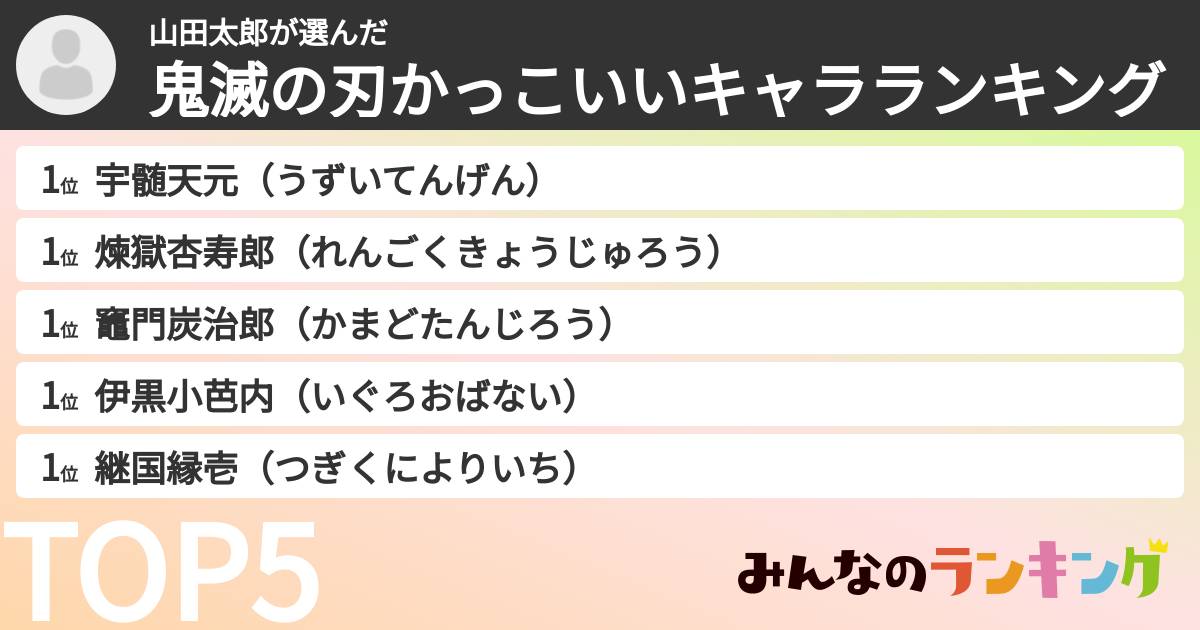 山田太郎が選んだ
鬼滅の刃かっこいいキャラランキング

1位 宇髄天元（うずいてんげん）

1位 煉獄杏寿郎（れんごくきょうじゅろう）

1位 竈門炭治郎（かまどたんじろう）

1位 伊黒小芭内（いぐろおばない）

1位 継国縁壱（つぎくによりいち）

TOP5

みんなのランキング